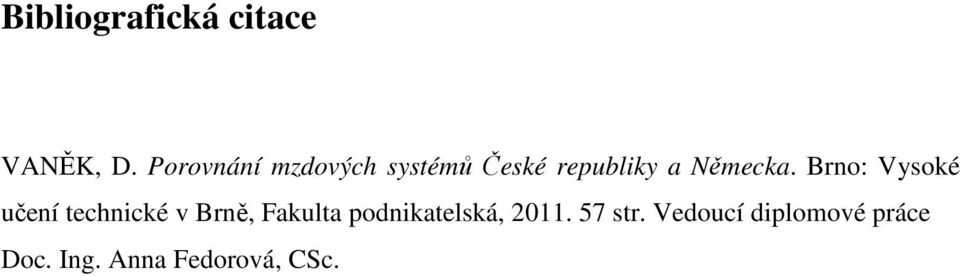 Bibliografická citace

VANĚK, D. Porovnání mzdových systémů České republiky a Německa. Brno: Vysoké učení technické v Brně, Fakulta podnikatelská, 2011. 57 str. Vedoucí diplomové práce Doc. Ing. Anna Fedorová, CSc.